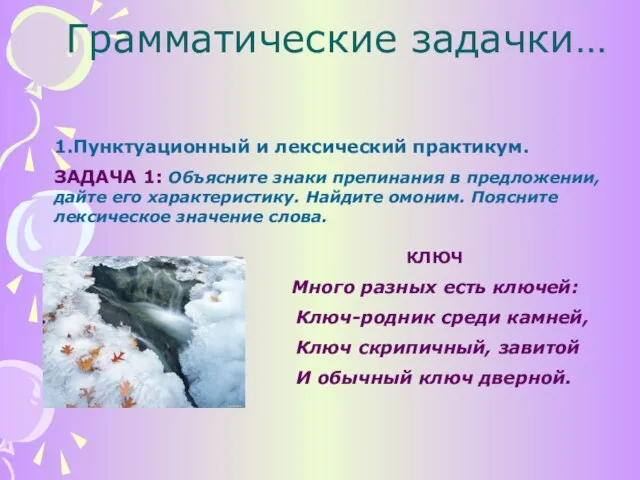 Грамматические задачки…

1.Пунктуационный и лексический практикум.

ЗАДАЧА 1: Объясните знаки препинания в предложении, дайте его характеристику. Найдите омоним. Поясните лексическое значение слова.

КЛЮЧ

Много разных есть ключей:
Ключ-родник среди камней,
Ключ скрипичный, завитой
И обычный ключ дверной.